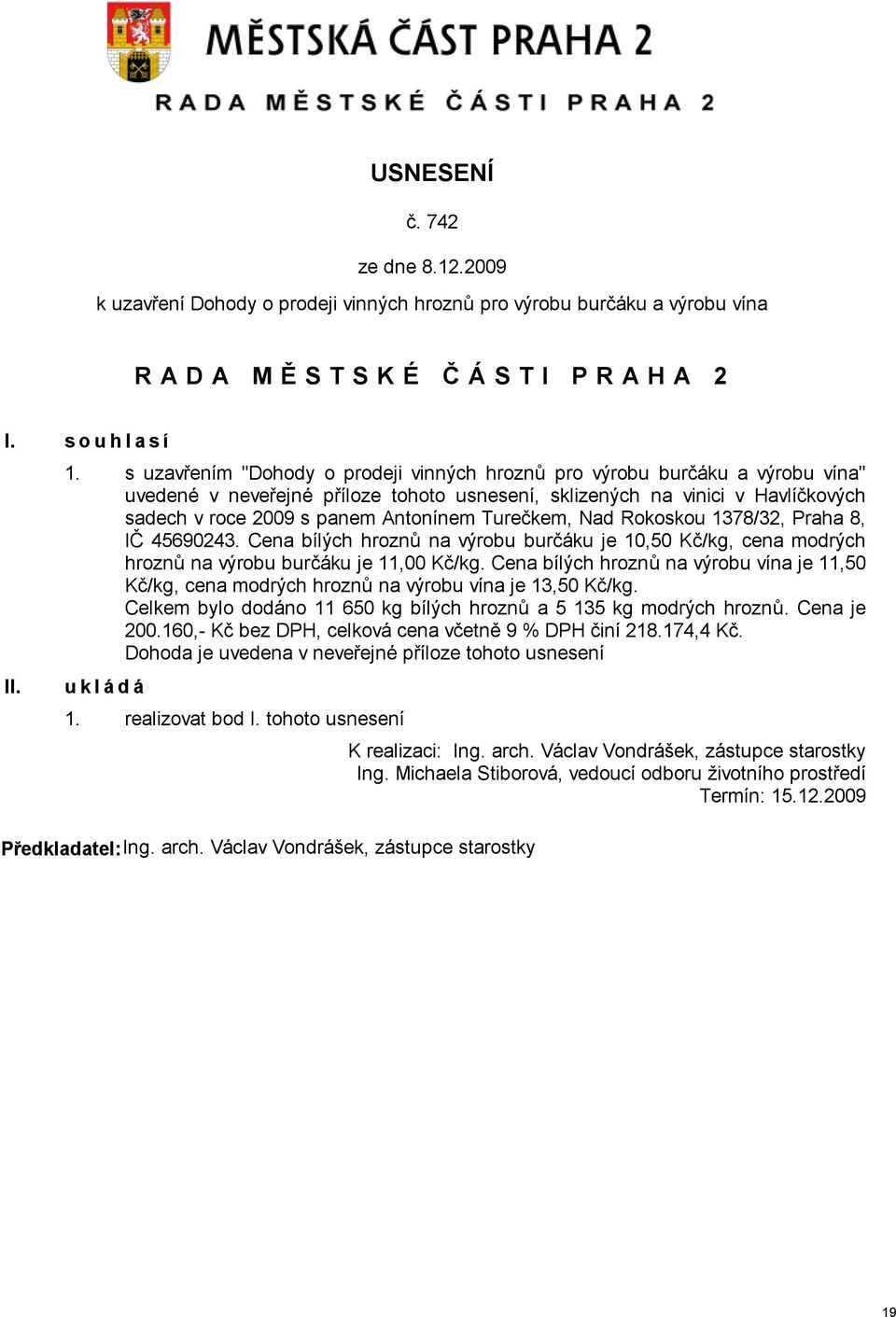 MĚSTSKÁ ČÁST PRAHA 2

RADA MĚSTSKÉ ČÁSTI PRAHA 2

USNESENÍ

č. 742

ze dne 8.12.2009

k uzavření Dohody o prodeji vinných hroznů pro výrobu burčáku a výrobu vína

RADA MĚSTSKÉ ČÁSTI PRAHA 2

I. souhlasí

1. s uzavřením "Dohody o prodeji vinných hroznů pro výrobu burčáku a výrobu vína" uvedené v neveřejné příloze tohoto usnesení, sklizených na vinici v Havlíčkových sadech v roce 2009 s panem Antonínem Turečkem, Nad Rokoskou 1378/32, Praha 8, IČ 45690243. Cena bílých hroznů na výrobu burčáku je 10,50 Kč/kg, cena modrých hroznů na výrobu burčáku je 11,00 Kč/kg. Cena bílých hroznů na výrobu vína je 11,50 Kč/kg, cena modrých hroznů na výrobu vína je 13,50 Kč/kg.
Celkem bylo dodáno 11 650 kg bílých hroznů a 5 135 kg modrých hroznů. Cena je 200.160,- Kč bez DPH, celková cena včetně 9 % DPH činí 218.174,4 Kč.
Dohoda je uvedena v neveřejné příloze tohoto usnesení

II. ukládá

1. realizovat bod I. tohoto usnesení

K realizaci: Ing. arch. Václav Vondrášek, zástupce starostky
Ing. Michaela Stiborová, vedoucí odboru životního prostředí
Termín: 15.12.2009

Předkladatel: Ing. arch. Václav Vondrášek, zástupce starostky

19